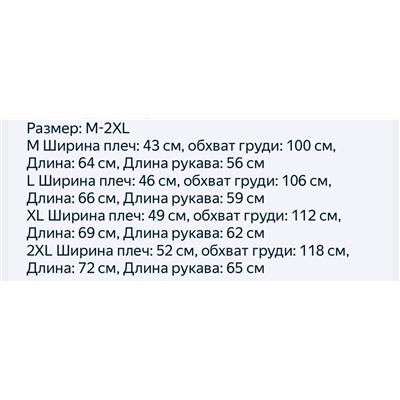 Размер: M-2XL
M Ширина плеч: 43 см, обхват груди: 100 см, Длина: 64 см, Длина рукава: 56 см
L Ширина плеч: 46 см, обхват груди: 106 см, Длина: 66 см, Длина рукава: 59 см
XL Ширина плеч: 49 см, обхват груди: 112 см, Длина: 69 см, Длина рукава: 62 см
2XL Ширина плеч: 52 см, обхват груди: 118 см, Длина: 72 см, Длина рукава: 65 см